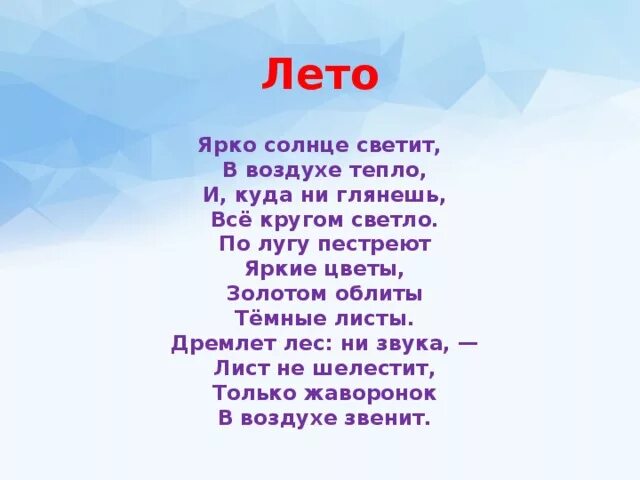 Лето

Ярко солнце светит,
В воздухе тепло,
И, куда ни глянешь,
Всё кругом светло.
По лугу пестреют
Яркие цветы,
Золотом облиты
Тёмные листы.
Дремлет лес: ни звука, —
Лист не шелестит,
Только жаворонок
В воздухе звенит.